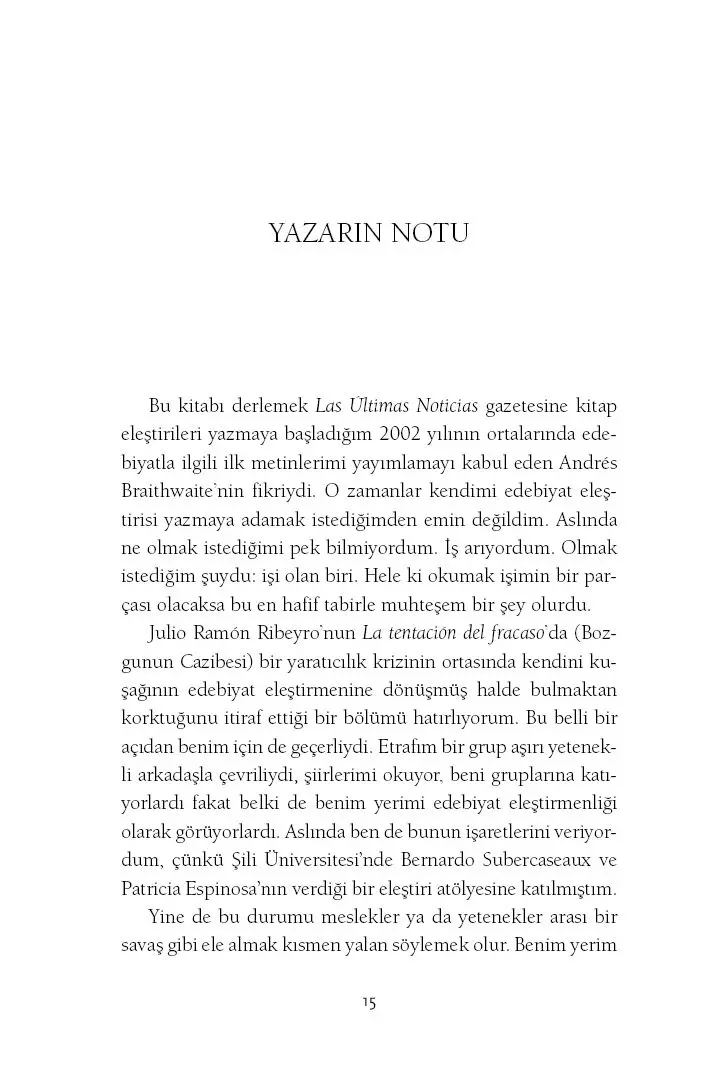 YAZARIN NOTU

Bu kitabı derlemek Las Últimas Noticias gazetesine kitap eleştirileri yazmaya başladığım 2002 yılının ortalarında edebiyatla ilgili ilk metinlerimi yayımlamayı kabul eden Andrés Braithwaite'nin fikriydi. O zamanlar kendimi edebiyat eleştirisi yazmaya adamak istediğimden emin değildim. Aslında ne olmak istediğimi pek bilmiyordum. İş arıyordum. Olmak istediğim şuydu: işi olan biri. Hele ki okumak işimin bir parçası olacaksa bu en hafif tabirle muhteşem bir şey olurdu.

Julio Ramón Ribeyro'nun La tentación del fracaso'da (Bozgunun Cazibesi) bir yaratıcılık krizinin ortasında kendini kuşağının edebiyat eleştirmenine dönüşmüş halde bulmaktan korktuğunu itiraf ettiği bir bölümü hatırlıyorum. Bu belli bir açıdan benim için de geçerliydi. Etrafım bir grup aşırı yetenekli arkadaşla çevriliydi, şiirlerimi okuyor, beni gruplarına katıyorlardı fakat belki de benim yerimi edebiyat eleştirmenliği olarak görüyorlardı. Aslında ben de bunun işaretlerini veriyordum, çünkü Şili Üniversitesi'nde Bernardo Subercaseaux ve Patricia Espinosa'nın verdiği bir eleştiri atölyesine katılmıştım.

Yine de bu durumu meslekler ya da yetenekler arası bir savaş gibi ele almak kısmen yalan söylemek olur. Benim yerim

15